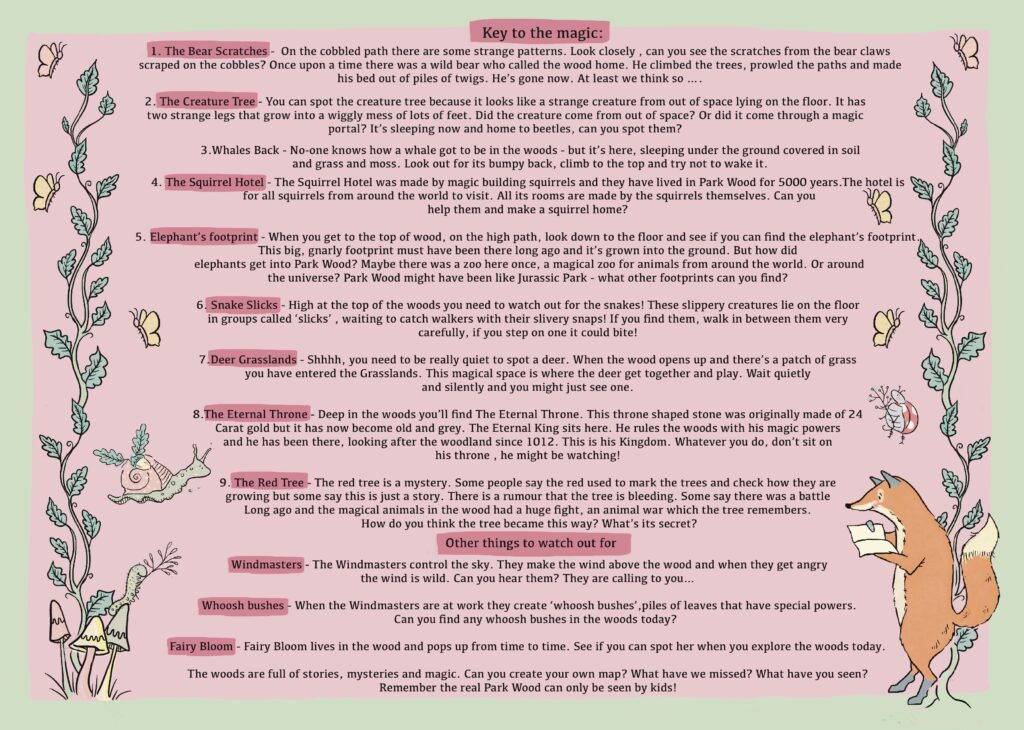 Key to the magic:

1. The Bear Scratches - On the cobbled path there are some strange patterns. Look closely , can you see the scratches from the bear claws scraped on the cobbles? Once upon a time there was a wild bear who called the wood home. He climbed the trees, prowled the paths and made his bed out of piles of twigs. He's gone now. At least we think so ….

2. The Creature Tree - You can spot the creature tree because it looks like a strange creature from out of space lying on the floor. It has two strange legs that grow into a wiggly mess of lots of feet. Did the creature come from out of space? Or did it come through a magic portal? It's sleeping now and home to beetles, can you spot them?

3.Whales Back - No-one knows how a whale got to be in the woods - but it's here, sleeping under the ground covered in soil and grass and moss. Look out for its bumpy back, climb to the top and try not to wake it.

4. The Squirrel Hotel - The Squirrel Hotel was made by magic building squirrels and they have lived in Park Wood for 5000 years.The hotel is for all squirrels from around the world to visit. All its rooms are made by the squirrels themselves. Can you help them and make a squirrel home?

5. Elephant's footprint - When you get to the top of wood, on the high path, look down to the floor and see if you can find the elephant's footprint. This big, gnarly footprint must have been there long ago and it's grown into the ground. But how did elephants get into Park Wood? Maybe there was a zoo here once, a magical zoo for animals from around the world. Or around the universe? Park Wood might have been like Jurassic Park - what other footprints can you find?

6. Snake Slicks - High at the top of the woods you need to watch out for the snakes! These slippery creatures lie on the floor in groups called 'slicks' , waiting to catch walkers with their slivery snaps! If you find them, walk in between them very carefully, if you step on one it could bite!

7.Deer Grasslands - Shhhh, you need to be really quiet to spot a deer. When the wood opens up and there's a patch of grass you have entered the Grasslands. This magical space is where the deer get together and play. Wait quietly and silently and you might just see one.

8.The Eternal Throne - Deep in the woods you'll find The Eternal Throne. This throne shaped stone was originally made of 24 Carat gold but it has now become old and grey. The Eternal King sits here. He rules the woods with his magic powers and he has been there, looking after the woodland since 1012. This is his Kingdom. Whatever you do, don't sit on his throne , he might be watching!

9. The Red Tree - The red tree is a mystery. Some people say the red used to mark the trees and check how they are growing but some say this is just a story. There is a rumour that the tree is bleeding. Some say there was a battle Long ago and the magical animals in the wood had a huge fight, an animal war which the tree remembers. How do you think the tree became this way? What's its secret?

Other things to watch out for

Windmasters - The Windmasters control the sky. They make the wind above the wood and when they get angry the wind is wild. Can you hear them? They are calling to you...

Whoosh bushes - When the Windmasters are at work they create 'whoosh bushes',piles of leaves that have special powers. Can you find any whoosh bushes in the woods today?

Fairy Bloom - Fairy Bloom lives in the wood and pops up from time to time. See if you can spot her when you explore the woods today.

The woods are full of stories, mysteries and magic. Can you create your own map? What have we missed? What have you seen? Remember the real Park Wood can only be seen by kids!